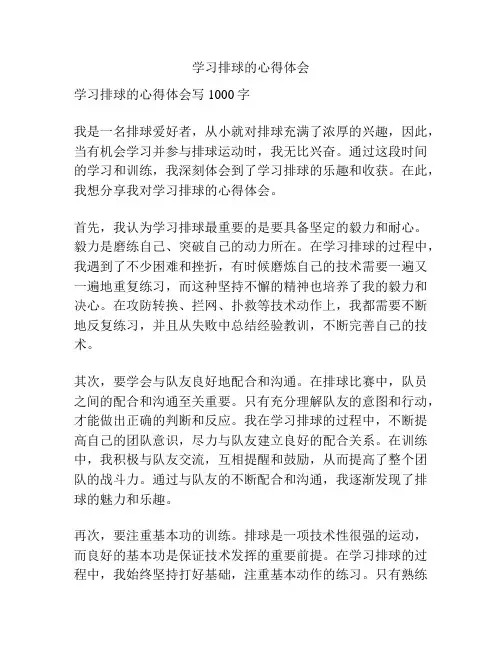 学习排球的心得体会

学习排球的心得体会写 1000 字

我是一名排球爱好者，从小就对排球充满了浓厚的兴趣，因此，当有机会学习并参与排球运动时，我无比兴奋。通过这段时间的学习和训练，我深刻体会到了学习排球的乐趣和收获。在此，我想分享我对学习排球的心得体会。

首先，我认为学习排球最重要的是要具备坚定的毅力和耐心。毅力是磨练自己、突破自己的动力所在。在学习排球的过程中，我遇到了不少困难和挫折，有时候磨炼自己的技术需要一遍又一遍地重复练习，而这种坚持不懈的精神也培养了我的毅力和决心。在攻防转换、拦网、扑救等技术动作上，我都需要不断地反复练习，并且从失败中总结经验教训，不断完善自己的技术。

其次，要学会与队友良好地配合和沟通。在排球比赛中，队员之间的配合和沟通至关重要。只有充分理解队友的意图和行动，才能做出正确的判断和反应。我在学习排球的过程中，不断提高自己的团队意识，尽力与队友建立良好的配合关系。在训练中，我积极与队友交流，互相提醒和鼓励，从而提高了整个团队的战斗力。通过与队友的不断配合和沟通，我逐渐发现了排球的魅力和乐趣。

再次，要注重基本功的训练。排球是一项技术性很强的运动，而良好的基本功是保证技术发挥的重要前提。在学习排球的过程中，我始终坚持打好基础，注重基本动作的练习。只有熟练